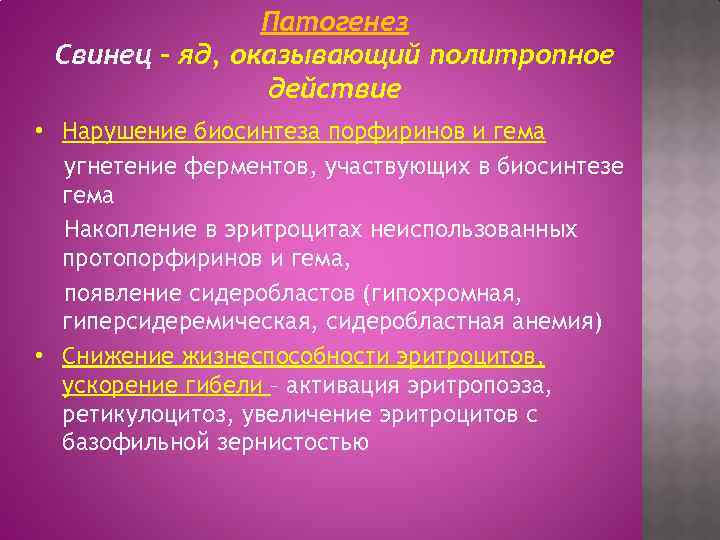 Патогенез
Свинец – яд, оказывающий политропное действие

• Нарушение биосинтеза порфиринов и гема
угнетение ферментов, участвующих в биосинтезе гема
Накопление в эритроцитах неиспользованных протопорфиринов и гема,
появление сидеробластов (гипохромная, гиперсидеремическая, сидеробластная анемия)
• Снижение жизнеспособности эритроцитов, ускорение гибели – активация эритропоэза, ретикулоцитоз, увеличение эритроцитов с базофильной зернистостью